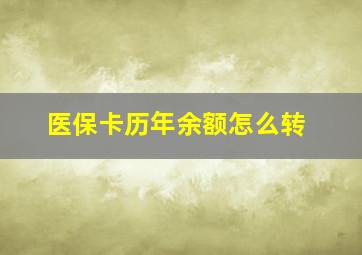 医保卡历年余额怎么转